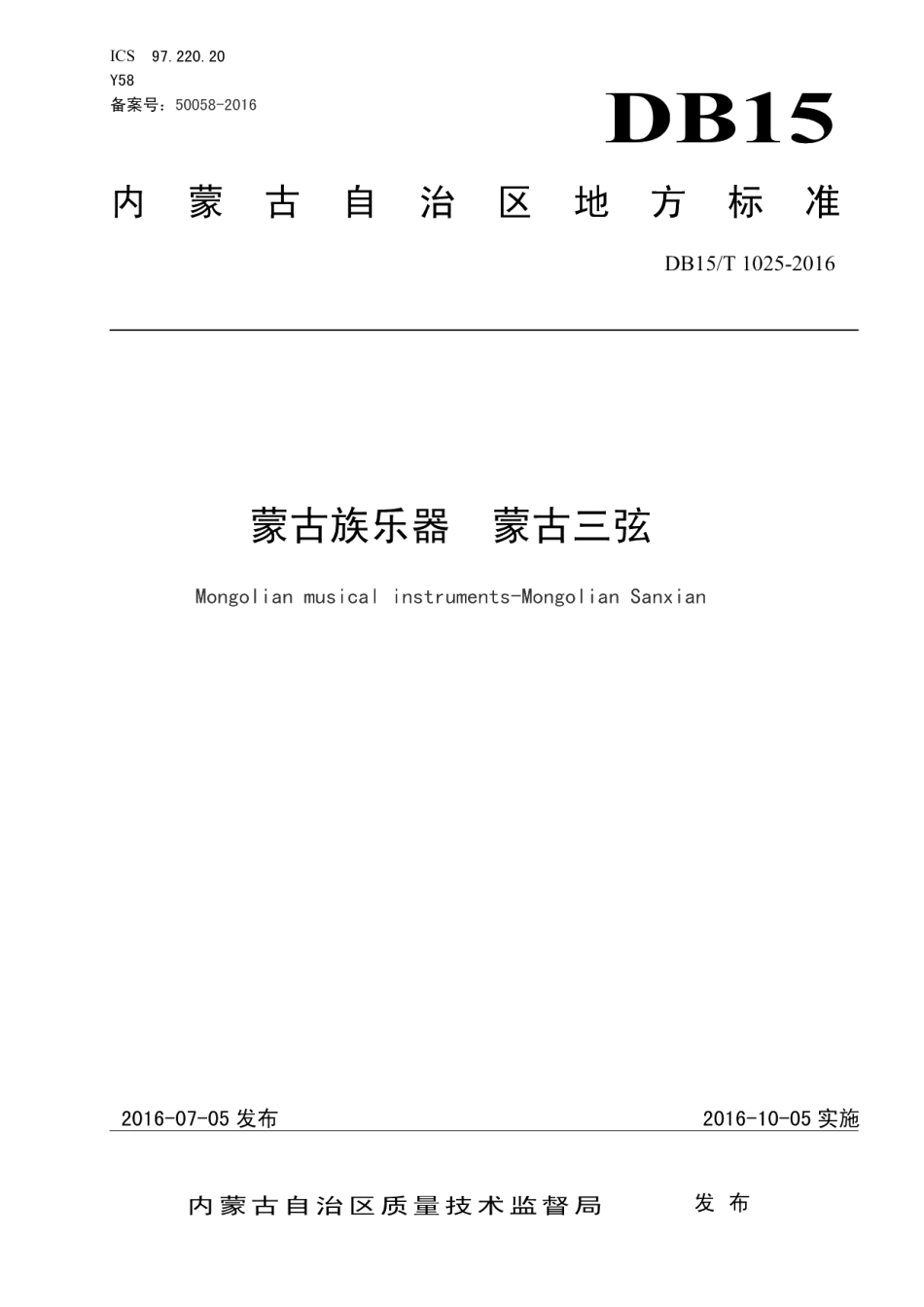 ICS 97.220.20
Y58
备案号：50058-2016

DB15

内蒙古自治区地方标准

DB15/T 1025-2016

蒙古族乐器 蒙古三弦

Mongolian musical instruments-Mongolian Sanxian

2016-07-05 发布

2016-10-05 实施

内蒙古自治区质量技术监督局 发布